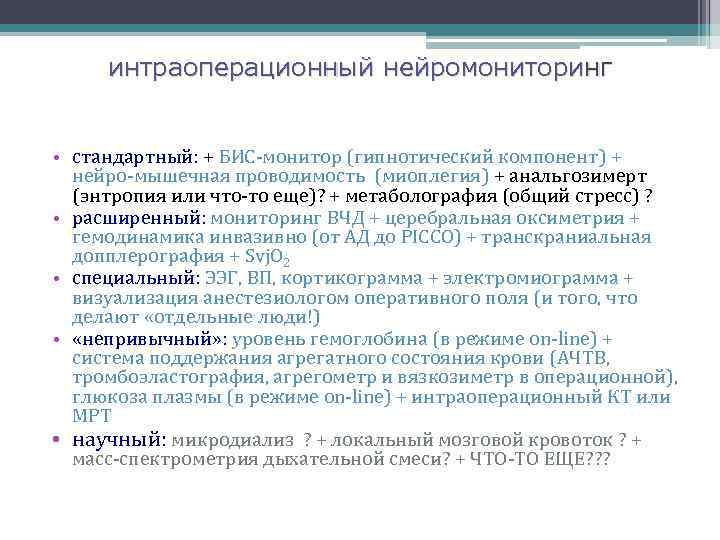 интраоперационный нейромониторинг

• стандартный: + БИС-монитор (гипнотический компонент) + нейро-мышечная проводимость (миоплегия) + анальгозимерт (энтропия или что-то еще)? + метаболография (общий стресс) ?
• расширенный: мониторинг ВЧД + церебральная оксиметрия + гемодинамика инвазивно (от АД до PICCO) + транскраниальная допплерография + $SvjO_2$
• специальный: ЭЭГ, ВП, кортикограмма + электромиограмма + визуализация анестезиологом оперативного поля (и того, что делают «отдельные люди!)
• «непривычный»: уровень гемоглобина (в режиме on-line) + система поддержания агрегатного состояния крови (АЧТВ, тромбоэластография, агрегометр и вязкозиметр в операционной), глюкоза плазмы (в режиме on-line) + интраоперационный КТ или МРТ
• научный: микродиализ ? + локальный мозговой кровоток ? + масс-спектрометрия дыхательной смеси? + ЧТО-ТО ЕЩЕ???